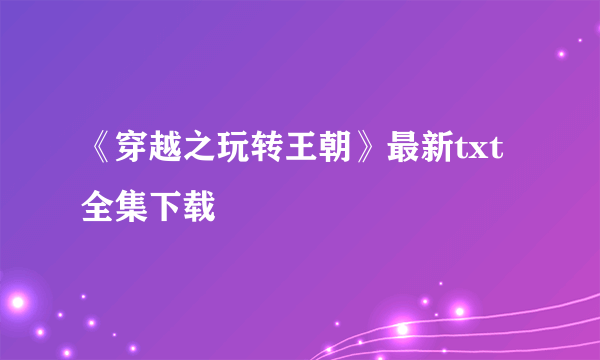 《穿越之玩转王朝》最新txt全集下载